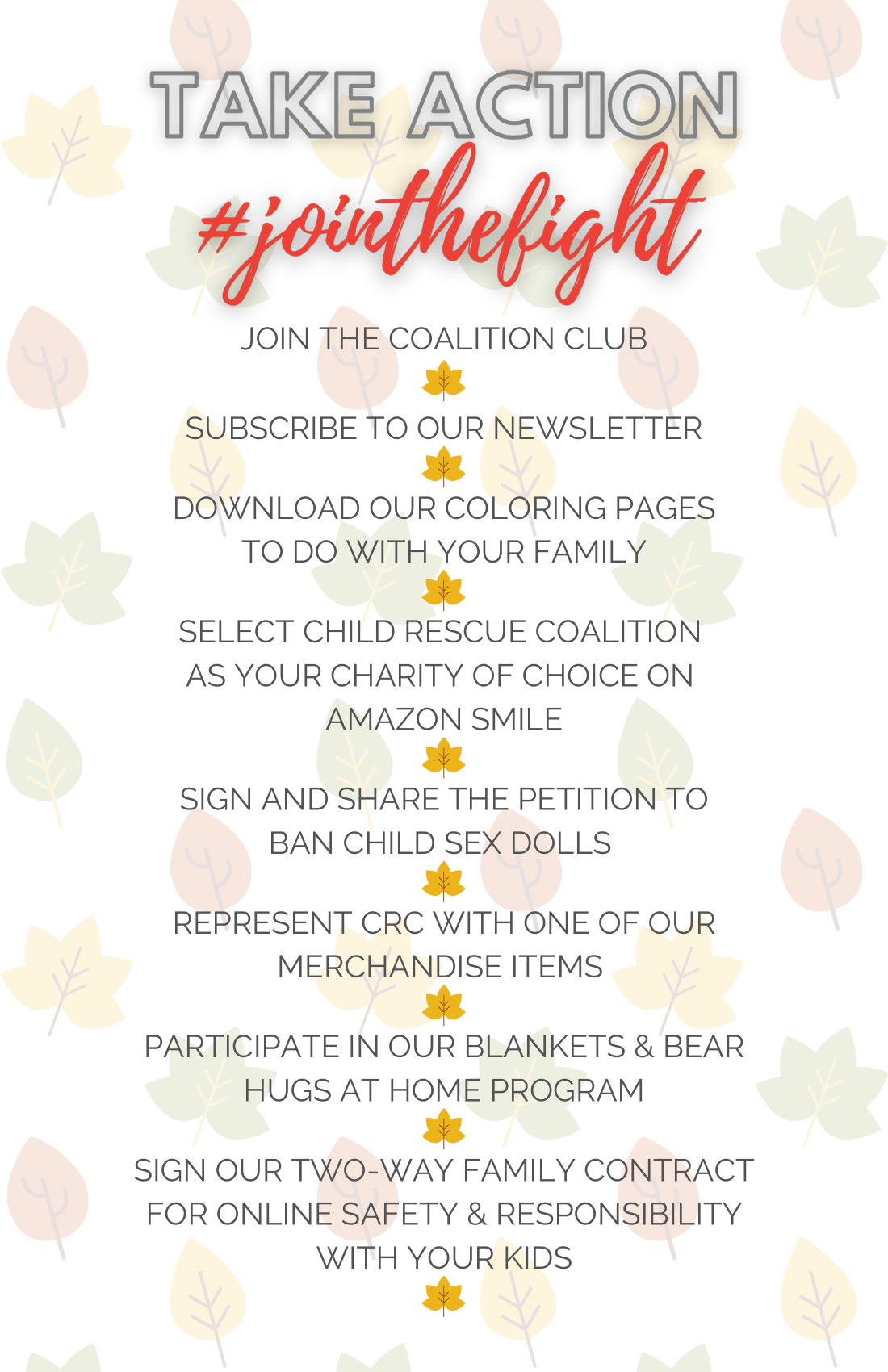 TAKE ACTION

#jointhefight

JOIN THE COALITION CLUB

SUBSCRIBE TO OUR NEWSLETTER

DOWNLOAD OUR COLORING PAGES TO DO WITH YOUR FAMILY

SELECT CHILD RESCUE COALITION AS YOUR CHARITY OF CHOICE ON AMAZON SMILE

SIGN AND SHARE THE PETITION TO BAN CHILD SEX DOLLS

REPRESENT CRC WITH ONE OF OUR MERCHANDISE ITEMS

PARTICIPATE IN OUR BLANKETS & BEAR HUGS AT HOME PROGRAM

SIGN OUR TWO-WAY FAMILY CONTRACT FOR ONLINE SAFETY & RESPONSIBILITY WITH YOUR KIDS